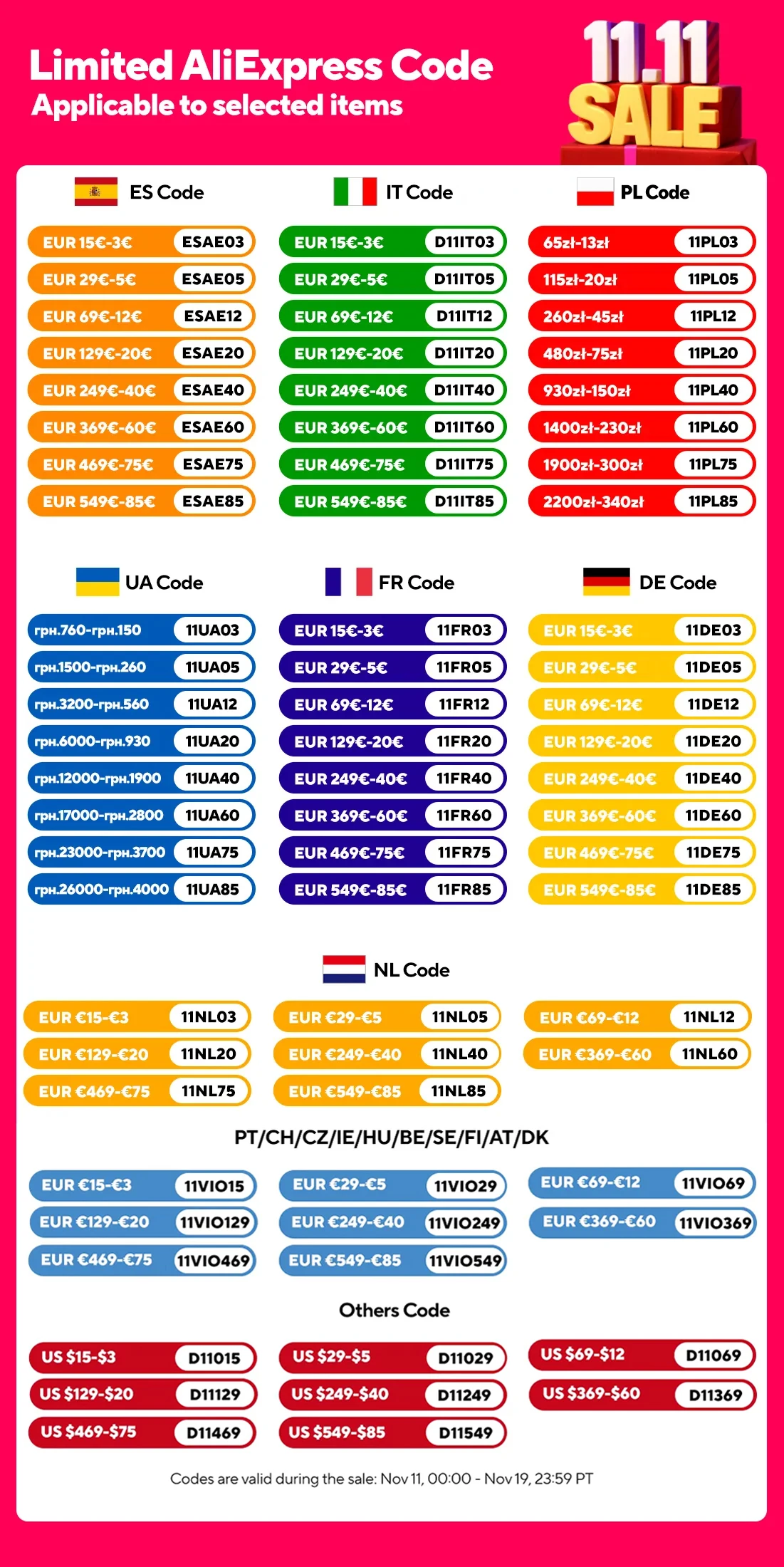 Limited AliExpress Code
Applicable to selected items

11.11 SALE

ES Code

EUR 15€-3€ ESAE03
EUR 29€-5€ ESAE05
EUR 69€-12€ ESAE12
EUR 129€-20€ ESAE20
EUR 249€-40€ ESAE40
EUR 369€-60€ ESAE60
EUR 469€-75€ ESAE75
EUR 549€-85€ ESAE85

IT Code

EUR 15€-3€ D11IT03
EUR 29€-5€ D11IT05
EUR 69€-12€ D11IT12
EUR 129€-20€ D11IT20
EUR 249€-40€ D11IT40
EUR 369€-60€ D11IT60
EUR 469€-75€ D11IT75
EUR 549€-85€ D11IT85

PL Code

65zł-13zł 11PL03
115zł-20zł 11PL05
260zł-45zł 11PL12
480zł-75zł 11PL20
930zł-150zł 11PL40
1400zł-230zł 11PL60
1900zł-300zł 11PL75
2200zł-340zł 11PL85

UA Code

грн.760-грн.150 11UA03
грн.1500-грн.260 11UA05
грн.3200-грн.560 11UA12
грн.6000-грн.930 11UA20
грн.12000-грн.1900 11UA40
грн.17000-грн.2800 11UA60
грн.23000-грн.3700 11UA75
грн.26000-грн.4000 11UA85

FR Code

EUR 15€-3€ 11FR03
EUR 29€-5€ 11FR05
EUR 69€-12€ 11FR12
EUR 129€-20€ 11FR20
EUR 249€-40€ 11FR40
EUR 369€-60€ 11FR60
EUR 469€-75€ 11FR75
EUR 549€-85€ 11FR85

DE Code

EUR 15€-3€ 11DE03
EUR 29€-5€ 11DE05
EUR 69€-12€ 11DE12
EUR 129€-20€ 11DE20
EUR 249€-40€ 11DE40
EUR 369€-60€ 11DE60
EUR 469€-75€ 11DE75
EUR 549€-85€ 11DE85

NL Code

EUR €15-€3 11NL03
EUR €29-€5 11NL05
EUR €69-€12 11NL12
EUR €129-€20 11NL20
EUR €249-€40 11NL40
EUR €369-€60 11NL60
EUR €469-€75 11NL75
EUR €549-€85 11NL85

PT/CH/CZ/IE/HU/BE/SE/FI/AT/DK

EUR €15-€3 11VIO15
EUR €29-€5 11VIO29
EUR €69-€12 11VIO69
EUR €129-€20 11VIO129
EUR €249-€40 11VIO249
EUR €369-€60 11VIO369
EUR €469-€75 11VIO469
EUR €549-€85 11VIO549

Others Code

US $15-$3 D11015
US $29-$5 D11029
US $69-$12 D11069
US $129-$20 D11129
US $249-$40 D11249
US $369-$60 D11369
US $469-$75 D11469
US $549-$85 D11549

Codes are valid during the sale: Nov 11, 00:00 - Nov 19, 23:59 PT